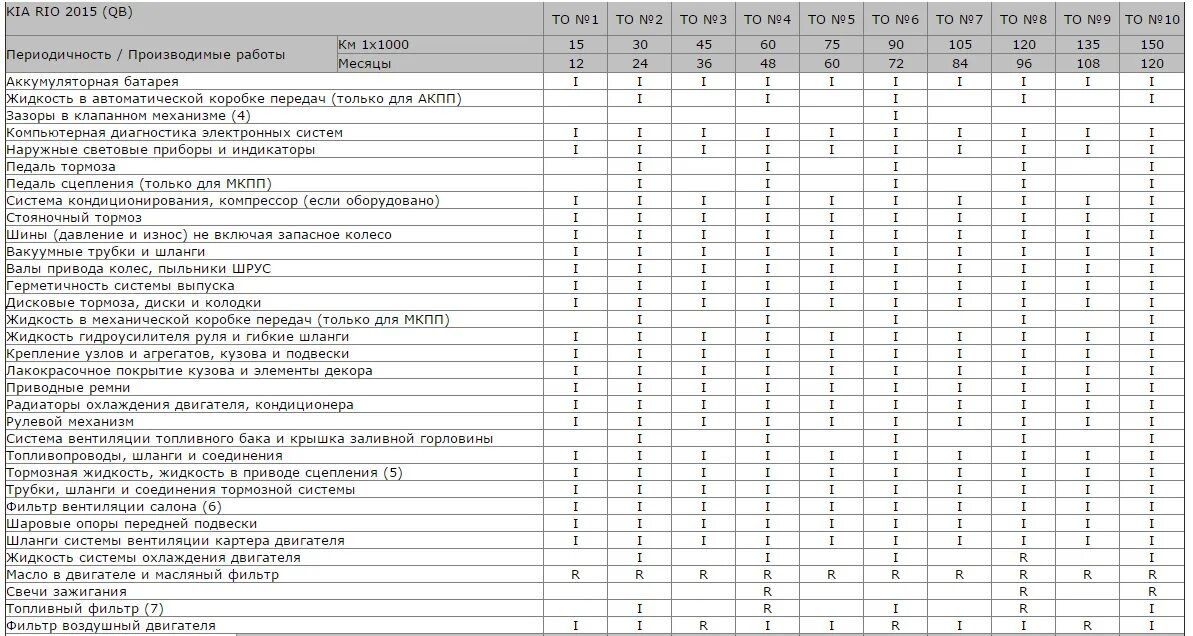 | KIA RIO 2015 (QB) | | ТО №1 | ТО №2 | ТО №3 | ТО №4 | ТО №5 | ТО №6 | ТО №7 | ТО №8 | ТО №9 | ТО №10 |
|---|---|---|---|---|---|---|---|---|---|---|---|
| Периодичность / Производимые работы | Км 1х1000 | 15 | 30 | 45 | 60 | 75 | 90 | 105 | 120 | 135 | 150 |
| | Месяцы | 12 | 24 | 36 | 48 | 60 | 72 | 84 | 96 | 108 | 120 |
| Аккумуляторная батарея | | I | I | I | I | I | I | I | I | I | I |
| Жидкость в автоматической коробке передач (только для АКПП) | | | I | | I | | I | | I | | I |
| Зазоры в клапанном механизме (4) | | | | | | | I | | | | |
| Компьютерная диагностика электронных систем | | I | I | I | I | I | I | I | I | I | I |
| Наружные световые приборы и индикаторы | | I | I | I | I | I | I | I | I | I | I |
| Педаль тормоза | | | I | | I | | I | | I | | I |
| Педаль сцепления (только для МКПП) | | | I | | I | | I | | I | | I |
| Система кондиционирования, компрессор (если оборудовано) | | I | I | I | I | I | I | I | I | I | I |
| Стояночный тормоз | | I | I | I | I | I | I | I | I | I | I |
| Шины (давление и износ) не включая запасное колесо | | I | I | I | I | I | I | I | I | I | I |
| Вакуумные трубки и шланги | | I | I | I | I | I | I | I | I | I | I |
| Валы привода колес, пыльники ШРУС | | I | I | I | I | I | I | I | I | I | I |
| Герметичность системы выпуска | | I | I | I | I | I | I | I | I | I | I |
| Дисковые тормоза, диски и колодки | | I | I | I | I | I | I | I | I | I | I |
| Жидкость в механической коробке передач (только для МКПП) | | | I | | I | | I | | I | | I |
| Жидкость гидроусилителя руля и гибкие шланги | | I | I | I | I | I | I | I | I | I | I |
| Крепление узлов и агрегатов, кузова и подвески | | I | I | I | I | I | I | I | I | I | I |
| Лакокрасочное покрытие кузова и элементы декора | | I | I | I | I | I | I | I | I | I | I |
| Приводные ремни | | I | I | I | I | I | I | I | I | I | I |
| Радиаторы охлаждения двигателя, кондиционера | | I | I | I | I | I | I | I | I | I | I |
| Рулевой механизм | | I | I | I | I | I | I | I | I | I | I |
| Система вентиляции топливного бака и крышка заливной горловины | | | I | | I | | I | | I | | I |
| Топливопроводы, шланги и соединения | | I | I | I | I | I | I | I | I | I | I |
| Тормозная жидкость, жидкость в приводе сцепления (5) | | I | I | I | I | I | I | I | I | I | I |
| Трубки, шланги и соединения тормозной системы | | I | I | I | I | I | I | I | I | I | I |
| Фильтр вентиляции салона (6) | | I | I | I | I | I | I | I | I | I | I |
| Шаровые опоры передней подвески | | I | I | I | I | I | I | I | I | I | I |
| Шланги системы вентиляции картера двигателя | | I | I | I | I | I | I | I | I | I | I |
| Жидкость системы охлаждения двигателя | | | I | | I | | I | | R | | I |
| Масло в двигателе и масляный фильтр | | R | R | R | R | R | R | R | R | R | R |
| Свечи зажигания | | | | | R | | | | R | | R |
| Топливный фильтр (7) | | | I | | R | | I | | R | | I |
| Фильтр воздушный двигателя | | I | I | R | I | I | R | I | I | R | I |